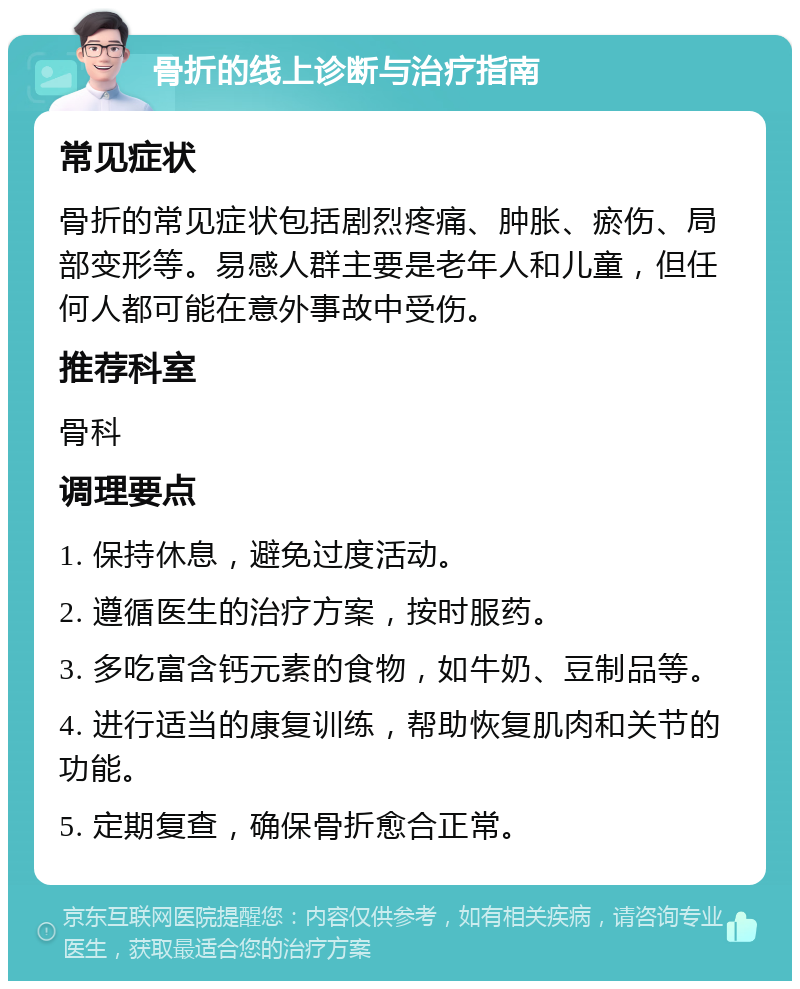 骨折的线上诊断与治疗指南

常见症状

骨折的常见症状包括剧烈疼痛、肿胀、瘀伤、局部变形等。易感人群主要是老年人和儿童，但任何人都可能在意外事故中受伤。

推荐科室

骨科

调理要点

1. 保持休息，避免过度活动。

2. 遵循医生的治疗方案，按时服药。

3. 多吃富含钙元素的食物，如牛奶、豆制品等。

4. 进行适当的康复训练，帮助恢复肌肉和关节的功能。

5. 定期复查，确保骨折愈合正常。

京东互联网医院提醒您：内容仅供参考，如有相关疾病，请咨询专业医生，获取最适合您的治疗方案